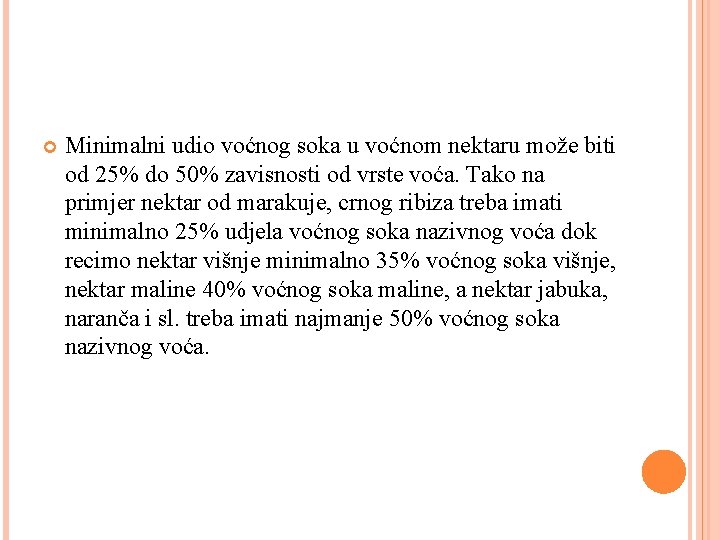 Minimalni udio voćnog soka u voćnom nektaru može biti od 25% do 50% zavisnosti od vrste voća. Tako na primjer nektar od marakuje, crnog ribiza treba imati minimalno 25% udjela voćnog soka nazivnog voća dok recimo nektar višnje minimalno 35% voćnog soka višnje, nektar maline 40% voćnog soka maline, a nektar jabuka, naranča i sl. treba imati najmanje 50% voćnog soka nazivnog voća.